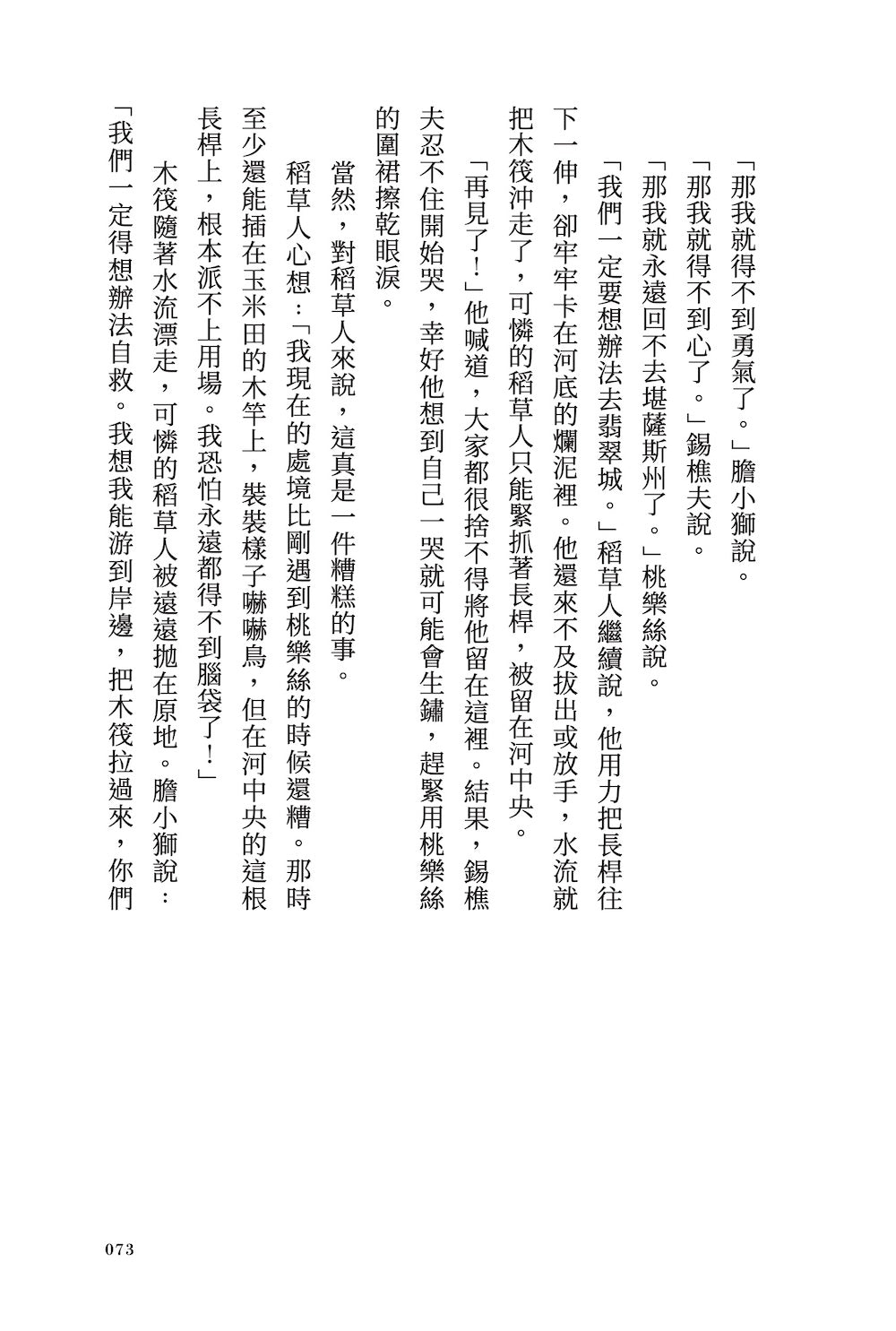 「那我就得不到勇氣了。」膽小獅說。

「那我就得不到心了。」錫樵夫說。

「那我就永遠回不去堪薩斯州了。」桃樂絲說。

「我們一定要想辦法去翡翠城。」稻草人繼續說，他用力把長桿往下一伸，卻牢牢卡在河底的爛泥裡。他還來不及拔出或放手，水流就把木筏沖走了，可憐的稻草人只能緊抓著長桿，被留在河中央。

「再見了！」他喊道，大家都很捨不得將他留在這裡。結果，錫樵夫忍不住開始哭，幸好他想到自己一哭就可能會生鏽，趕緊用桃樂絲的圍裙擦乾眼淚。

當然，對稻草人來說，這真是一件糟糕的事。

稻草人心想：「我現在的處境比剛遇到桃樂絲的時候還糟。那時至少還能插在玉米田的木竿上，裝裝樣子嚇嚇鳥，但在河中央的這根長桿上，根本派不上用場。我恐怕永遠都得不到腦袋了！」

木筏隨著水流漂走，可憐的稻草人被遠遠拋在原地。膽小獅說：「我們一定得想辦法自救。我想我能游到岸邊，把木筏拉過來，你們

073